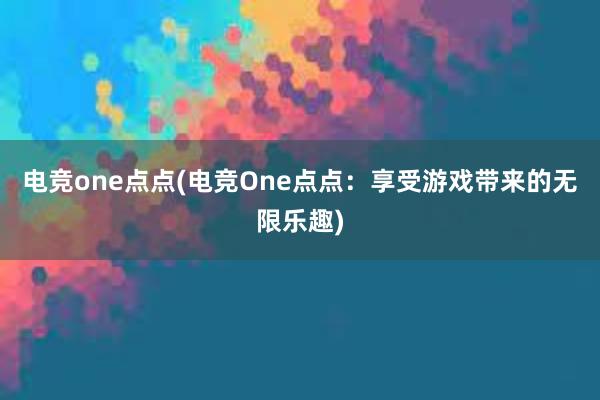 电竞one点点(电竞One点点：享受游戏带来的无限乐趣)